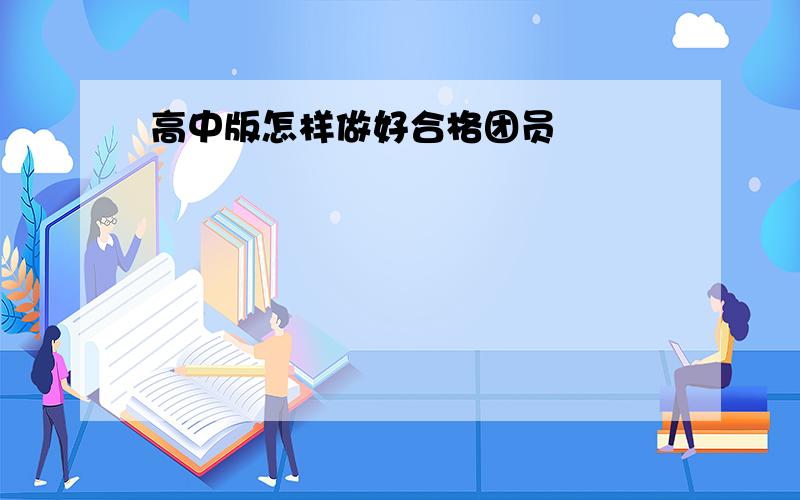 高中版怎样做好合格团员